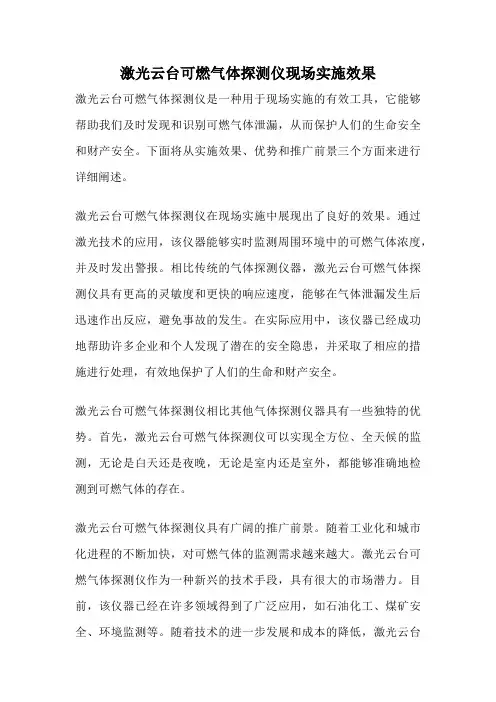 激光云台可燃气体探测仪现场实施效果

激光云台可燃气体探测仪是一种用于现场实施的有效工具，它能够帮助我们及时发现和识别可燃气体泄漏，从而保护人们的生命安全和财产安全。下面将从实施效果、优势和推广前景三个方面来进行详细阐述。

激光云台可燃气体探测仪在现场实施中展现出了良好的效果。通过激光技术的应用，该仪器能够实时监测周围环境中的可燃气体浓度，并及时发出警报。相比传统的气体探测仪器，激光云台可燃气体探测仪具有更高的灵敏度和更快的响应速度，能够在气体泄漏发生后迅速作出反应，避免事故的发生。在实际应用中，该仪器已经成功地帮助许多企业和个人发现了潜在的安全隐患，并采取了相应的措施进行处理，有效地保护了人们的生命和财产安全。

激光云台可燃气体探测仪相比其他气体探测仪器具有一些独特的优势。首先，激光云台可燃气体探测仪可以实现全方位、全天候的监测，无论是白天还是夜晚，无论是室内还是室外，都能够准确地检测到可燃气体的存在。

激光云台可燃气体探测仪具有广阔的推广前景。随着工业化和城市化进程的不断加快，对可燃气体的监测需求越来越大。激光云台可燃气体探测仪作为一种新兴的技术手段，具有很大的市场潜力。目前，该仪器已经在许多领域得到了广泛应用，如石油化工、煤矿安全、环境监测等。随着技术的进一步发展和成本的降低，激光云台